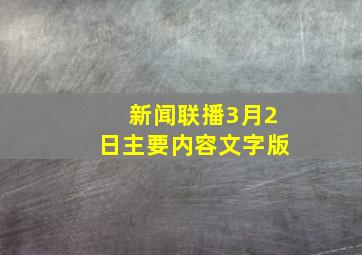 新闻联播3月2日主要内容文字版